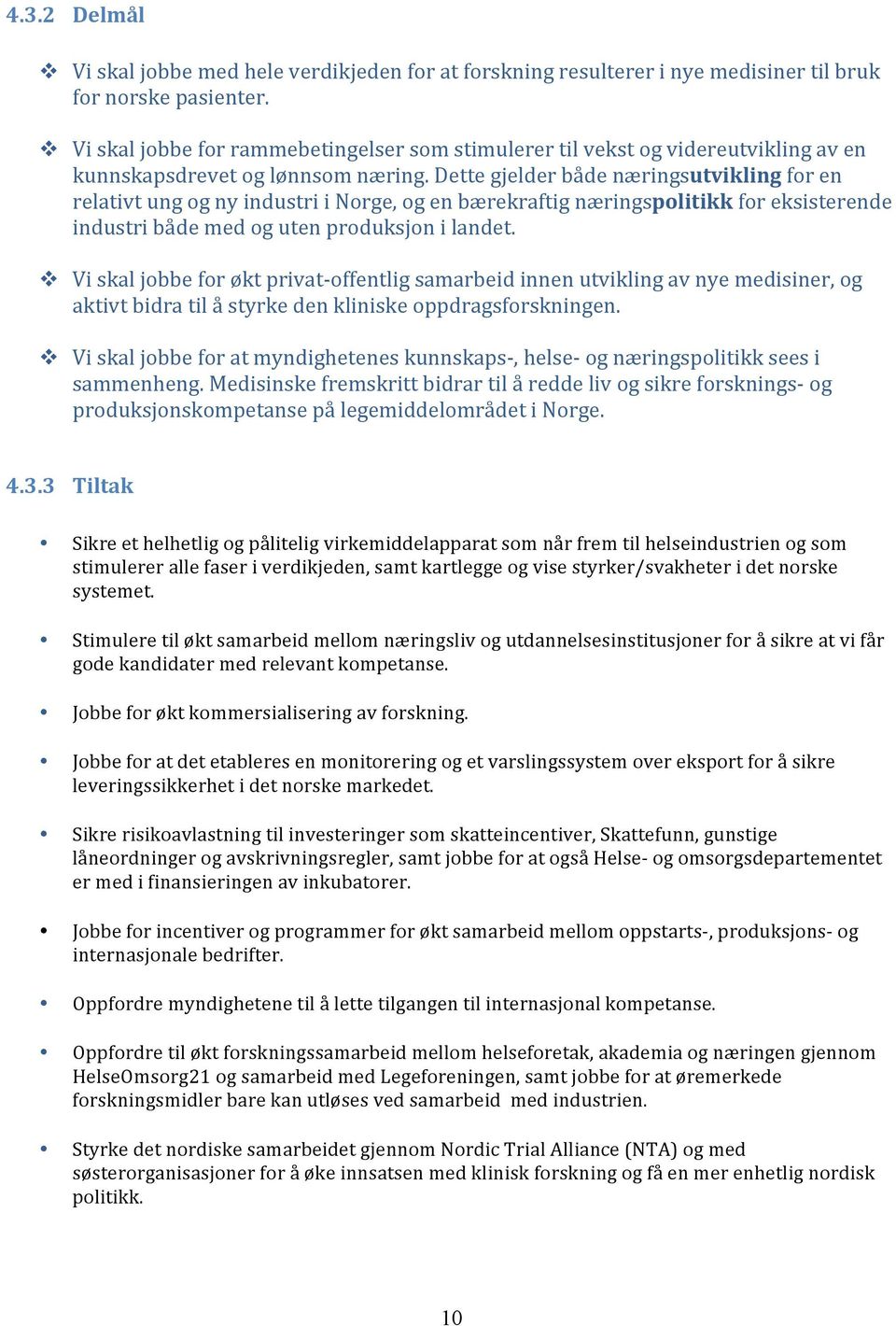 4.3.2 Delmål

❖ Vi skal jobbe med hele verdikjeden for at forskning resulterer i nye medisiner til bruk for norske pasienter.

❖ Vi skal jobbe for rammebetingelser som stimulerer til vekst og videreutvikling av en kunnskapsdrevet og lønnsom næring. Dette gjelder både næringsutvikling for en relativt ung og ny industri i Norge, og en bærekraftig næringspolitikk for eksisterende industri både med og uten produksjon i landet.

❖ Vi skal jobbe for økt privat-offentlig samarbeid innen utvikling av nye medisiner, og aktivt bidra til å styrke den kliniske oppdragsforskningen.

❖ Vi skal jobbe for at myndighetenes kunnskaps-, helse- og næringspolitikk sees i sammenheng. Medisinske fremskritt bidrar til å redde liv og sikre forsknings- og produksjonskompetanse på legemiddelområdet i Norge.

4.3.3 Tiltak

• Sikre et helhetlig og pålitelig virkemiddelapparat som når frem til helseindustrien og som stimulerer alle faser i verdikjeden, samt kartlegge og vise styrker/svakheter i det norske systemet.

• Stimulere til økt samarbeid mellom næringsliv og utdannelsesinstitusjoner for å sikre at vi får gode kandidater med relevant kompetanse.

• Jobbe for økt kommersialisering av forskning.

• Jobbe for at det etableres en monitorering og et varslingssystem over eksport for å sikre leveringssikkerhet i det norske markedet.

• Sikre risikoavlastning til investeringer som skatteincentiver, Skattefunn, gunstige låneordninger og avskrivningsregler, samt jobbe for at også Helse- og omsorgsdepartementet er med i finansieringen av inkubatorer.

• Jobbe for incentiver og programmer for økt samarbeid mellom oppstarts-, produksjons- og internasjonale bedrifter.

• Oppfordre myndighetene til å lette tilgangen til internasjonal kompetanse.

• Oppfordre til økt forskningssamarbeid mellom helseforetak, akademia og næringen gjennom HelseOmsorg21 og samarbeid med Legeforeningen, samt jobbe for at øremerkede forskningsmidler bare kan utløses ved samarbeid med industrien.

• Styrke det nordiske samarbeidet gjennom Nordic Trial Alliance (NTA) og med søsterorganisasjoner for å øke innsatsen med klinisk forskning og få en mer enhetlig nordisk politikk.

10